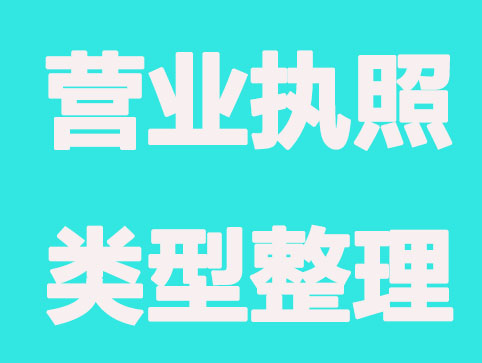 营业执照
类型整理